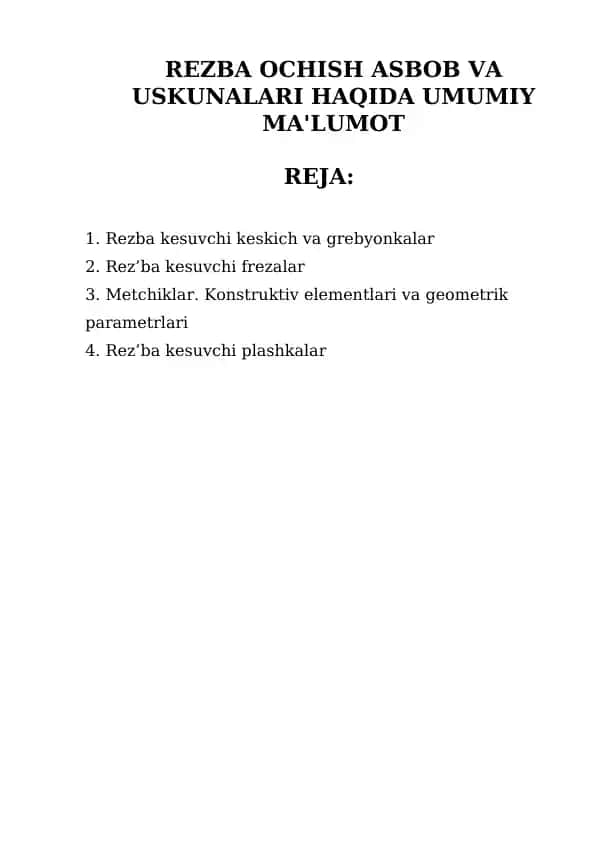 REZBA OCHISH ASBOB VA USKUNALARI HAQIDA UMUMIY MA'LUMOT

REJA:

1. Rezba kesuvchi keskich va grebyonkalar
2. Rez’ba kesuvchi frezalar
3. Metchiklar. Konstruktiv elementlari va geometrik parametrlari
4. Rez’ba kesuvchi plashkalar